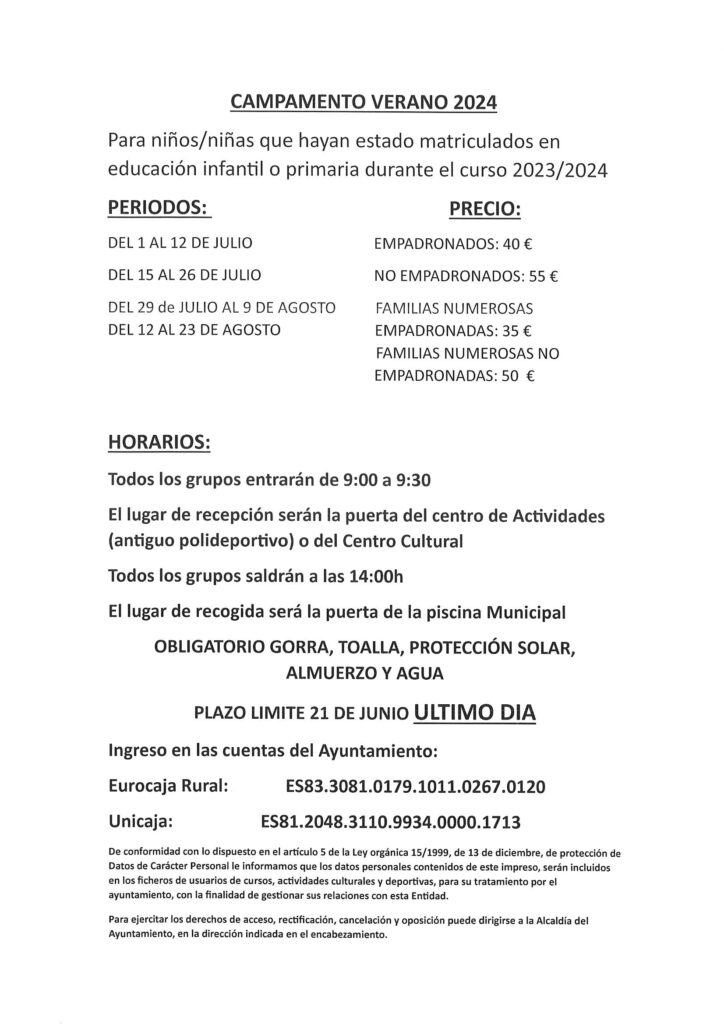 CAMPAMENTO VERANO 2024

Para niños/niñas que hayan estado matriculados en educación infantil o primaria durante el curso 2023/2024

PERIODOS:

DEL 1 AL 12 DE JULIO

DEL 15 AL 26 DE JULIO

DEL 29 de JULIO AL 9 DE AGOSTO
DEL 12 AL 23 DE AGOSTO

PRECIO:

EMPADRONADOS: 40 €

NO EMPADRONADOS: 55 €

FAMILIAS NUMEROSAS EMPADRONADAS: 35 €
FAMILIAS NUMEROSAS NO EMPADRONADAS: 50 €

HORARIOS:

Todos los grupos entrarán de 9:00 a 9:30

El lugar de recepción serán la puerta del centro de Actividades (antiguo polideportivo) o del Centro Cultural

Todos los grupos saldrán a las 14:00h

El lugar de recogida será la puerta de la piscina Municipal

OBLIGATORIO GORRA, TOALLA, PROTECCIÓN SOLAR, ALMUERZO Y AGUA

PLAZO LIMITE 21 DE JUNIO ULTIMO DIA

Ingreso en las cuentas del Ayuntamiento:

Eurocaja Rural: ES83.3081.0179.1011.0267.0120

Unicaja: ES81.2048.3110.9934.0000.1713

De conformidad con lo dispuesto en el artículo 5 de la Ley orgánica 15/1999, de 13 de diciembre, de protección de Datos de Carácter Personal le informamos que los datos personales contenidos de este impreso, serán incluidos en los ficheros de usuarios de cursos, actividades culturales y deportivas, para su tratamiento por el ayuntamiento, con la finalidad de gestionar sus relaciones con esta Entidad.

Para ejercitar los derechos de acceso, rectificación, cancelación y oposición puede dirigirse a la Alcaldía del Ayuntamiento, en la dirección indicada en el encabezamiento.